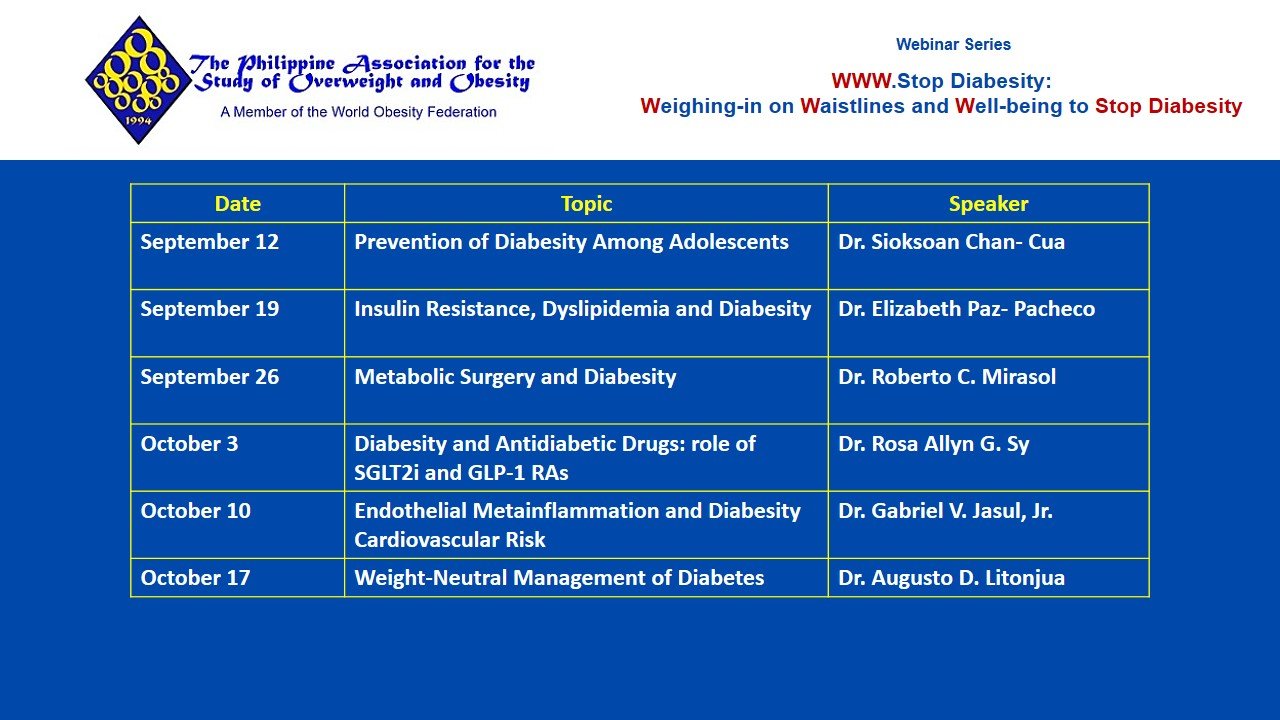 1994

The Philippine Association for the Study of Overweight and Obesity

A Member of the World Obesity Federation

Webinar Series

WWW.Stop Diabesity:
Weighing-in on Waistlines and Well-being to Stop Diabesity

| Date | Topic | Speaker |
|---|---|---|
| September 12 | Prevention of Diabesity Among Adolescents | Dr. Sioksoan Chan- Cua |
| September 19 | Insulin Resistance, Dyslipidemia and Diabesity | Dr. Elizabeth Paz- Pacheco |
| September 26 | Metabolic Surgery and Diabesity | Dr. Roberto C. Mirasol |
| October 3 | Diabesity and Antidiabetic Drugs: role of SGLT2i and GLP-1 RAs | Dr. Rosa Allyn G. Sy |
| October 10 | Endothelial Metainflammation and Diabesity Cardiovascular Risk | Dr. Gabriel V. Jasul, Jr. |
| October 17 | Weight-Neutral Management of Diabetes | Dr. Augusto D. Litonjua |